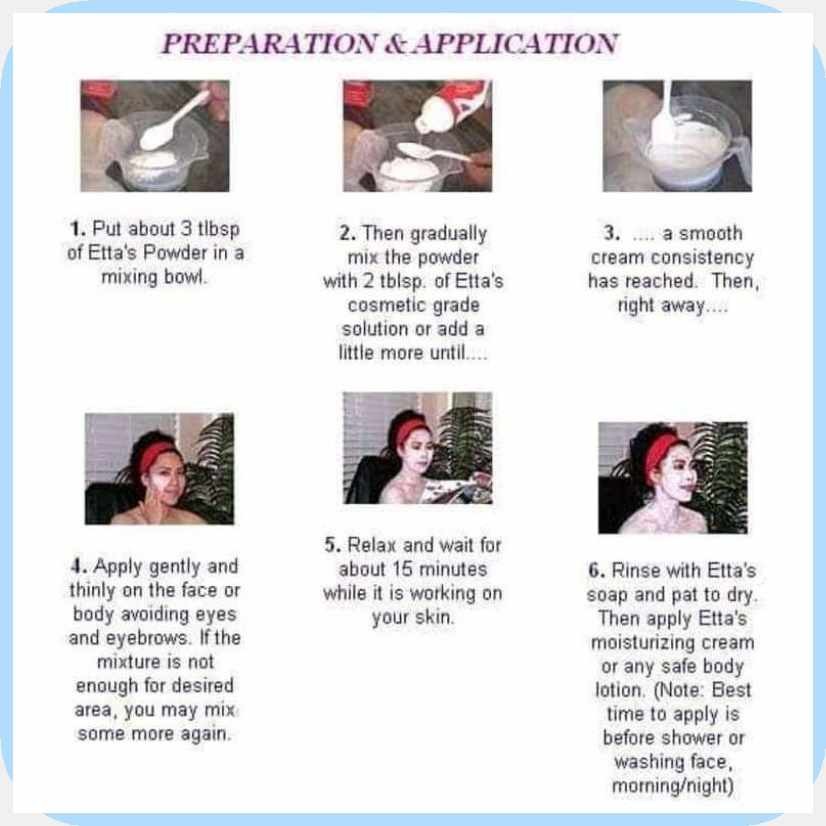 PREPARATION & APPLICATION

1. Put about 3 tlbsp of Etta's Powder in a mixing bowl.

2. Then gradually mix the powder with 2 tblsp. of Etta's cosmetic grade solution or add a little more until....

3. .... a smooth cream consistency has reached. Then, right away....

4. Apply gently and thinly on the face or body avoiding eyes and eyebrows. If the mixture is not enough for desired area, you may mix some more again.

5. Relax and wait for about 15 minutes while it is working on your skin.

6. Rinse with Etta's soap and pat to dry. Then apply Etta's moisturizing cream or any safe body lotion. (Note: Best time to apply is before shower or washing face, morning/night)